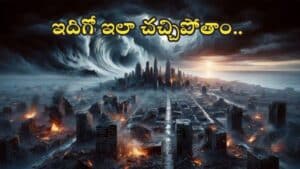 ఇదిగో ఇలా చచ్చిపోతాం..